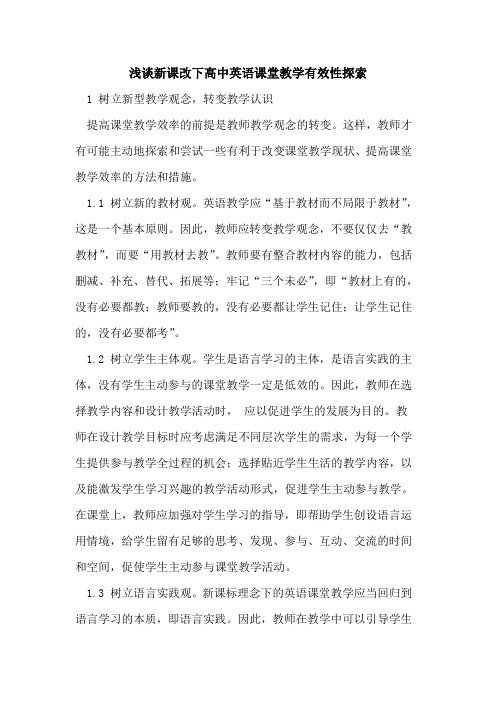 浅谈新课改下高中英语课堂教学有效性探索

1 树立新型教学观念，转变教学认识

提高课堂教学效率的前提是教师教学观念的转变。这样，教师才有可能主动地探索和尝试一些有利于改变课堂教学现状、提高课堂教学效率的方法和措施。

1.1 树立新的教材观。英语教学应“基于教材而不局限于教材”，这是一个基本原则。因此，教师应转变教学观念，不要仅仅去“教教材”，而要“用教材去教”。教师要有整合教材内容的能力，包括删减、补充、替代、拓展等；牢记“三个未必”，即“教材上有的，没有必要都教；教师要教的，没有必要都让学生记住；让学生记住的，没有必要都考”。

1.2 树立学生主体观。学生是语言学习的主体，是语言实践的主体，没有学生主动参与的课堂教学一定是低效的。因此，教师在选择教学内容和设计教学活动时， 应以促进学生的发展为目的。教师在设计教学目标时应考虑满足不同层次学生的需求，为每一个学生提供参与教学全过程的机会；选择贴近学生生活的教学内容，以及能激发学生学习兴趣的教学活动形式，促进学生主动参与教学。在课堂上，教师应加强对学生学习的指导，即帮助学生创设语言运用情境，给学生留有足够的思考、发现、参与、互动、交流的时间和空间，促使学生主动参与课堂教学活动。

1.3 树立语言实践观。新课标理念下的英语课堂教学应当回归到语言学习的本质，即语言实践。因此，教师在教学中可以引导学生